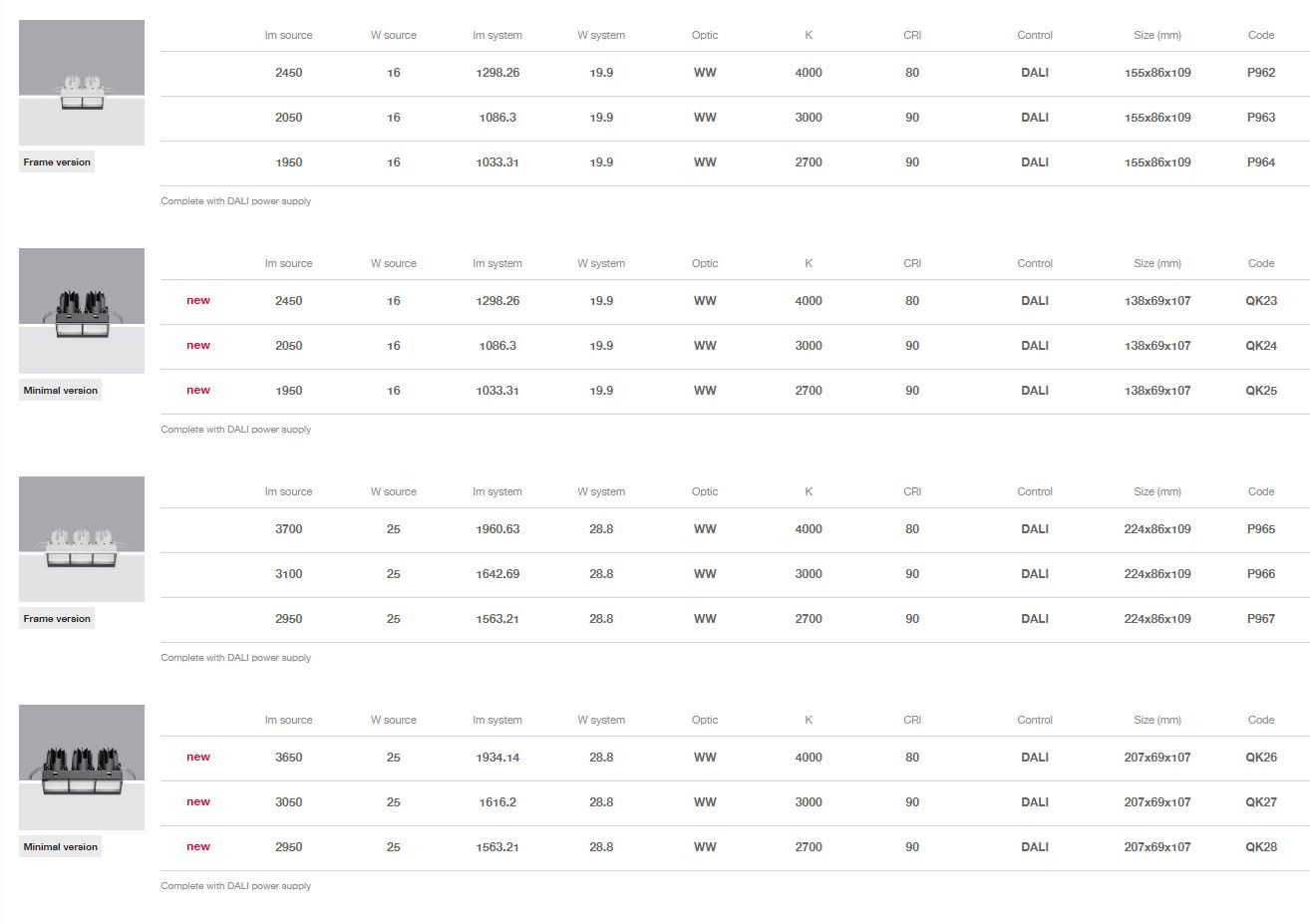 Frame version

| | lm source | W source | lm system | W system | Optic | K | CRI | Control | Size (mm) | Code |
|---|---|---|---|---|---|---|---|---|---|---|
| | 2450 | 16 | 1298.26 | 19.9 | WW | 4000 | 80 | DALI | 155x86x109 | P962 |
| | 2050 | 16 | 1086.3 | 19.9 | WW | 3000 | 90 | DALI | 155x86x109 | P963 |
| | 1950 | 16 | 1033.31 | 19.9 | WW | 2700 | 90 | DALI | 155x86x109 | P964 |

Complete with DALI power supply

Minimal version

| | lm source | W source | lm system | W system | Optic | K | CRI | Control | Size (mm) | Code |
|---|---|---|---|---|---|---|---|---|---|---|
| new | 2450 | 16 | 1298.26 | 19.9 | WW | 4000 | 80 | DALI | 138x69x107 | QK23 |
| new | 2050 | 16 | 1086.3 | 19.9 | WW | 3000 | 90 | DALI | 138x69x107 | QK24 |
| new | 1950 | 16 | 1033.31 | 19.9 | WW | 2700 | 90 | DALI | 138x69x107 | QK25 |

Complete with DALI power supply

Frame version

| | lm source | W source | lm system | W system | Optic | K | CRI | Control | Size (mm) | Code |
|---|---|---|---|---|---|---|---|---|---|---|
| | 3700 | 25 | 1960.63 | 28.8 | WW | 4000 | 80 | DALI | 224x86x109 | P965 |
| | 3100 | 25 | 1642.69 | 28.8 | WW | 3000 | 90 | DALI | 224x86x109 | P966 |
| | 2950 | 25 | 1563.21 | 28.8 | WW | 2700 | 90 | DALI | 224x86x109 | P967 |

Complete with DALI power supply

Minimal version

| | lm source | W source | lm system | W system | Optic | K | CRI | Control | Size (mm) | Code |
|---|---|---|---|---|---|---|---|---|---|---|
| new | 3650 | 25 | 1934.14 | 28.8 | WW | 4000 | 80 | DALI | 207x69x107 | QK26 |
| new | 3050 | 25 | 1616.2 | 28.8 | WW | 3000 | 90 | DALI | 207x69x107 | QK27 |
| new | 2950 | 25 | 1563.21 | 28.8 | WW | 2700 | 90 | DALI | 207x69x107 | QK28 |

Complete with DALI power supply